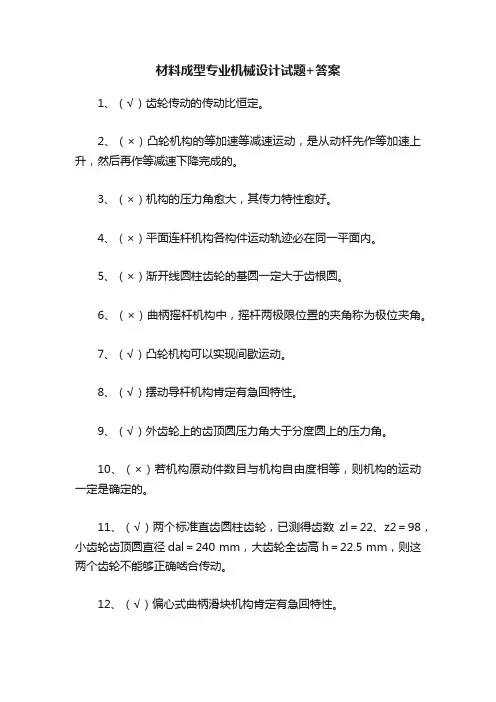 材料成型专业机械设计试题+答案

1、（√）齿轮传动的传动比恒定。

2、（×）凸轮机构的等加速等减速运动，是从动杆先作等加速上升，然后再作等减速下降完成的。

3、（×）机构的压力角愈大，其传力特性愈好。

4、（×）平面连杆机构各构件运动轨迹必在同一平面内。

5、（×）渐开线圆柱齿轮的基圆一定大于齿根圆。

6、（×）曲柄摇杆机构中，摇杆两极限位置的夹角称为极位夹角。

7、（√）凸轮机构可以实现间歇运动。

8、（√）摆动导杆机构肯定有急回特性。

9、（√）外齿轮上的齿顶圆压力角大于分度圆上的压力角。

10、（×）若机构原动件数目与机构自由度相等，则机构的运动一定是确定的。

11、（√）两个标准直齿圆柱齿轮，已测得齿数 zl = 22、z2 = 98，小齿轮齿顶圆直径 dal = 240 mm，大齿轮全齿高 h = 22.5 mm，则这两个齿轮不能够正确啮合传动。

12、（√）偏心式曲柄滑块机构肯定有急回特性。